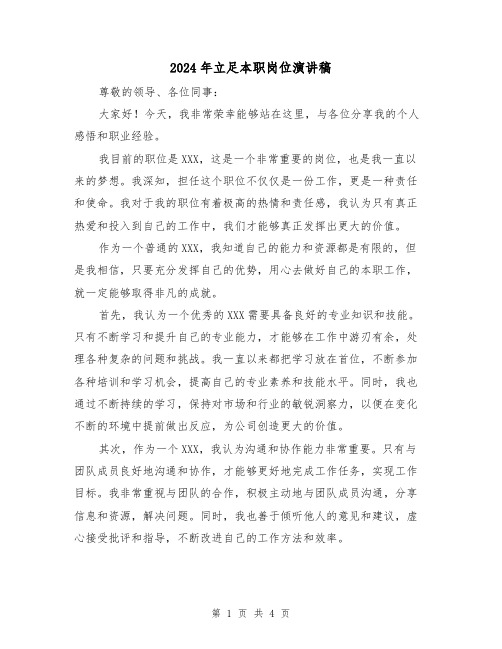 2024年立足本职岗位演讲稿

尊敬的领导、各位同事：

大家好！今天，我非常荣幸能够站在这里，与各位分享我的个人感悟和职业经验。

我目前的职位是XXX，这是一个非常重要的岗位，也是我一直以来的梦想。我深知，担任这个职位不仅仅是一份工作，更是一种责任和使命。我对于我的职位有着极高的热情和责任感，我认为只有真正热爱和投入到自己的工作中，我们才能够真正发挥出更大的价值。

作为一个普通的XXX，我知道自己的能力和资源都是有限的，但是我相信，只要充分发挥自己的优势，用心去做好自己的本职工作，就一定能够取得非凡的成就。

首先，我认为一个优秀的XXX需要具备良好的专业知识和技能。只有不断学习和提升自己的专业能力，才能够在工作中游刃有余，处理各种复杂的问题和挑战。我一直以来都把学习放在首位，不断参加各种培训和学习机会，提高自己的专业素养和技能水平。同时，我也通过不断持续的学习，保持对市场和行业的敏锐洞察力，以便在变化不断的环境中提前做出反应，为公司创造更大的价值。

其次，作为一个XXX，我认为沟通和协作能力非常重要。只有与团队成员良好地沟通和协作，才能够更好地完成工作任务，实现工作目标。我非常重视与团队的合作，积极主动地与团队成员沟通，分享信息和资源，解决问题。同时，我也善于倾听他人的意见和建议，虚心接受批评和指导，不断改进自己的工作方法和效率。

第 1 页 共 4 页